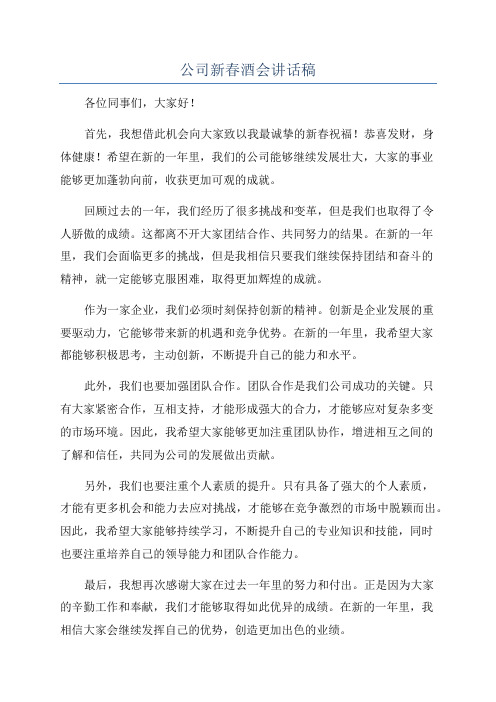 公司新春酒会讲话稿

各位同事们，大家好！

首先，我想借此机会向大家致以我最诚挚的新春祝福！恭喜发财，身体健康！希望在新的一年里，我们的公司能够继续发展壮大，大家的事业能够更加蓬勃向前，收获更加可观的成就。

回顾过去的一年，我们经历了很多挑战和变革，但是我们也取得了令人骄傲的成绩。这都离不开大家团结合作、共同努力的结果。在新的一年里，我们会面临更多的挑战，但是我相信只要我们继续保持团结和奋斗的精神，就一定能够克服困难，取得更加辉煌的成就。

作为一家企业，我们必须时刻保持创新的精神。创新是企业发展的重要驱动力，它能够带来新的机遇和竞争优势。在新的一年里，我希望大家都能够积极思考，主动创新，不断提升自己的能力和水平。

此外，我们也要加强团队合作。团队合作是我们公司成功的关键。只有大家紧密合作，互相支持，才能形成强大的合力，才能够应对复杂多变的市场环境。因此，我希望大家能够更加注重团队协作，增进相互之间的了解和信任，共同为公司的发展做出贡献。

另外，我们也要注重个人素质的提升。只有具备了强大的个人素质，才能有更多机会和能力去应对挑战，才能够在竞争激烈的市场中脱颖而出。因此，我希望大家能够持续学习，不断提升自己的专业知识和技能，同时也要注重培养自己的领导能力和团队合作能力。

最后，我想再次感谢大家在过去一年里的努力和付出。正是因为大家的辛勤工作和奉献，我们才能够取得如此优异的成绩。在新的一年里，我相信大家会继续发挥自己的优势，创造更加出色的业绩。